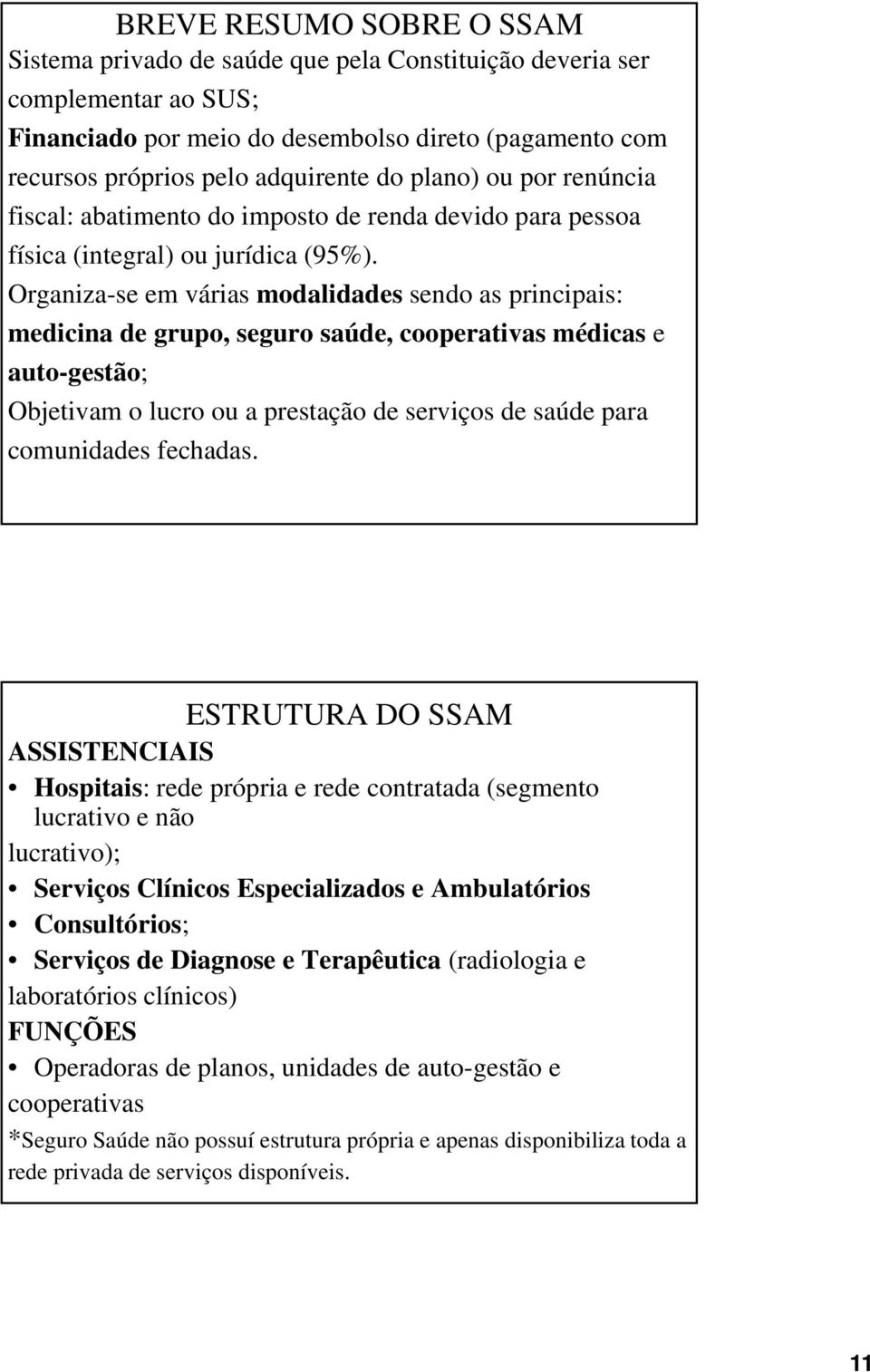 BREVE RESUMO SOBRE O SSAM

Sistema privado de saúde que pela Constituição deveria ser complementar ao SUS;

Financiado por meio do desembolso direto (pagamento com recursos próprios pelo adquirente do plano) ou por renúncia fiscal: abatimento do imposto de renda devido para pessoa física (integral) ou jurídica (95%).

Organiza-se em várias modalidades sendo as principais: medicina de grupo, seguro saúde, cooperativas médicas e auto-gestão;

Objetivam o lucro ou a prestação de serviços de saúde para comunidades fechadas.

ESTRUTURA DO SSAM

ASSISTENCIAIS

• Hospitais: rede própria e rede contratada (segmento lucrativo e não lucrativo);

• Serviços Clínicos Especializados e Ambulatórios

• Consultórios;

• Serviços de Diagnose e Terapêutica (radiologia e laboratórios clínicos)

FUNÇÕES

• Operadoras de planos, unidades de auto-gestão e cooperativas

*Seguro Saúde não possuí estrutura própria e apenas disponibiliza toda a rede privada de serviços disponíveis.

11